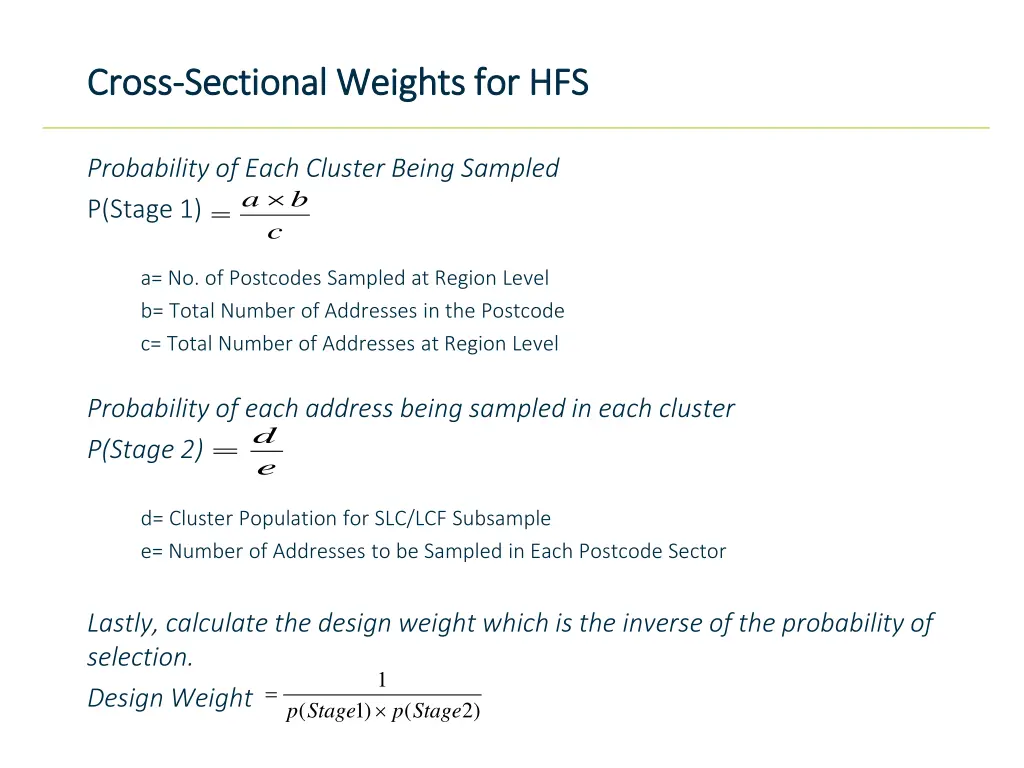 Cross-Sectional Weights for HFS

Probability of Each Cluster Being Sampled
P(Stage 1) $= \frac{a \times b}{c}$

a= No. of Postcodes Sampled at Region Level
b= Total Number of Addresses in the Postcode
c= Total Number of Addresses at Region Level

Probability of each address being sampled in each cluster
P(Stage 2) $= \frac{d}{e}$

d= Cluster Population for SLC/LCF Subsample
e= Number of Addresses to be Sampled in Each Postcode Sector

Lastly, calculate the design weight which is the inverse of the probability of selection.
Design Weight $= \frac{1}{p(Stage1) \times p(Stage2)}$